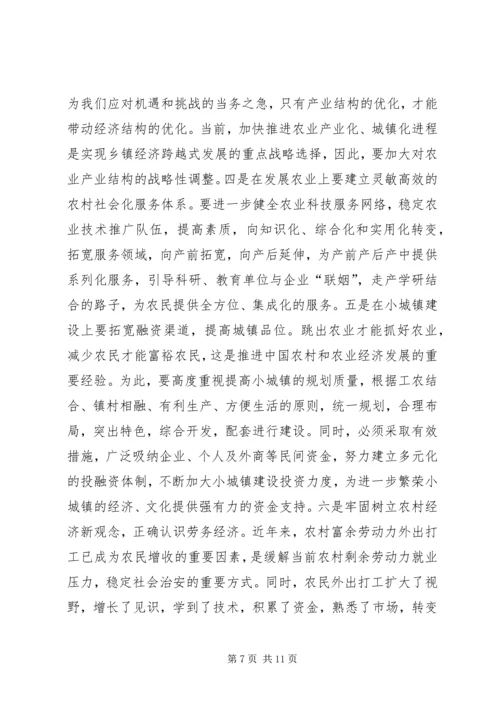 为我们应对机遇和挑战的当务之急，只有产业结构的优化，才能带动经济结构的优化。当前，加快推进农业产业化、城镇化进程是实现乡镇经济跨越式发展的重点战略选择，因此，要加大对农业产业结构的战略性调整。四是在发展农业上要建立灵敏高效的农村社会化服务体系。要进一步健全农业科技服务网络，稳定农业技术推广队伍，提高素质，向知识化、综合化和实用化转变，拓宽服务领域，向产前拓宽，向产后延伸，为产前产后产中提供系列化服务，引导科研、教育单位与企业“联姻”，走产学研结合的路子，为农民提供全方位、集成化的服务。五是在小城镇建设上要拓宽融资渠道，提高城镇品位。跳出农业才能抓好农业，减少农民才能富裕农民，这是推进中国农村和农业经济发展的重要经验。为此，要高度重视提高小城镇的规划质量，根据工农结合、镇村相融、有利生产、方便生活的原则，统一规划，合理布局，突出特色，综合开发，配套进行建设。同时，必须采取有效措施，广泛吸纳企业、个人及外商等民间资金，努力建立多元化的投融资体制，不断加大小城镇建设投资力度，为进一步繁荣小城镇的经济、文化提供强有力的资金支持。六是牢固树立农村经济新观念，正确认识劳务经济。近年来，农村富余劳动力外出打工已成为农民增收的重要因素，是缓解当前农村剩余劳动力就业压力，稳定社会治安的重要方式。同时，农民外出打工扩大了视野，增长了见识，学到了技术，积累了资金，熟悉了市场，转变

第 7 页 共 11 页